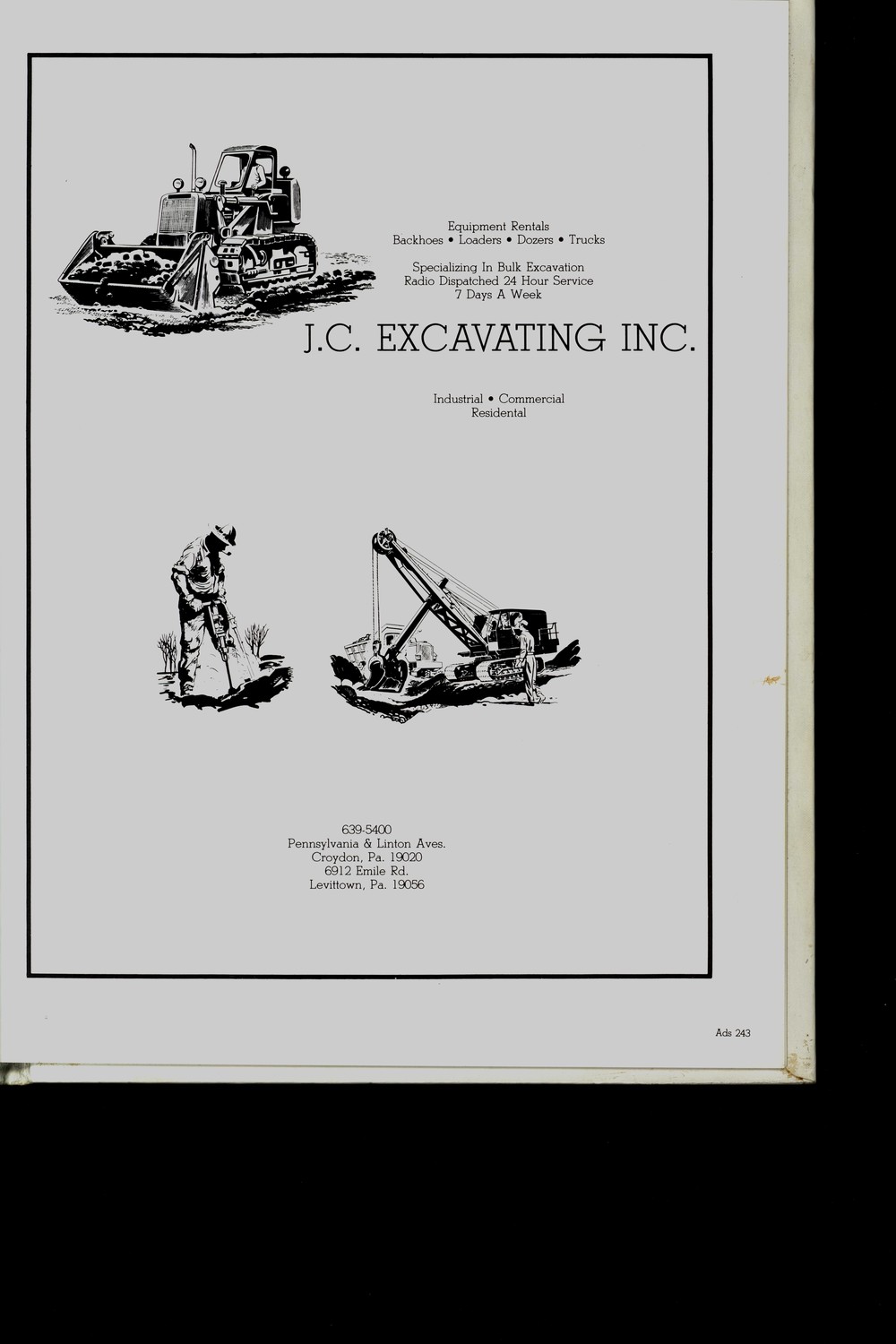 Equipment Rentals
Backhoes • Loaders • Dozers • Trucks

Specializing In Bulk Excavation
Radio Dispatched 24 Hour Service
7 Days A Week

J.C. EXCAVATING INC.

Industrial • Commercial
Residental

639-5400
Pennsylvania & Linton Aves.
Croydon, Pa. 19020
6912 Emile Rd.
Levittown, Pa. 19056

Ads 243